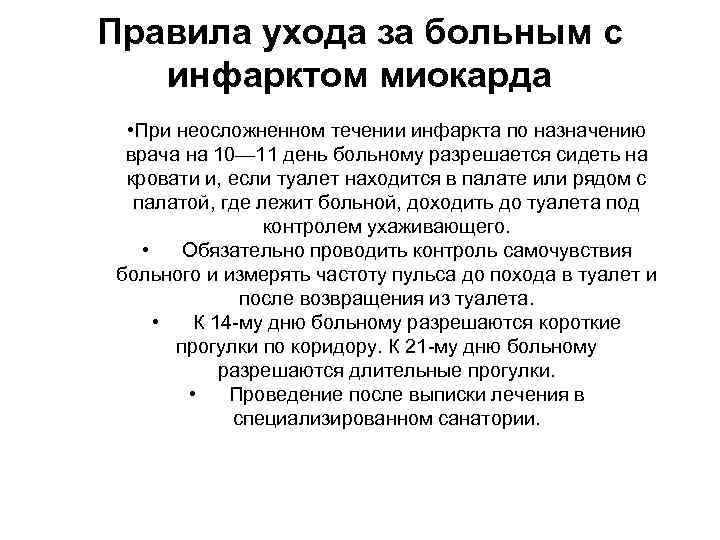 Правила ухода за больным с инфарктом миокарда

•При неосложненном течении инфаркта по назначению врача на 10—11 день больному разрешается сидеть на кровати и, если туалет находится в палате или рядом с палатой, где лежит больной, доходить до туалета под контролем ухаживающего.

• Обязательно проводить контроль самочувствия больного и измерять частоту пульса до похода в туалет и после возвращения из туалета.

• К 14-му дню больному разрешаются короткие прогулки по коридору. К 21-му дню больному разрешаются длительные прогулки.

• Проведение после выписки лечения в специализированном санатории.